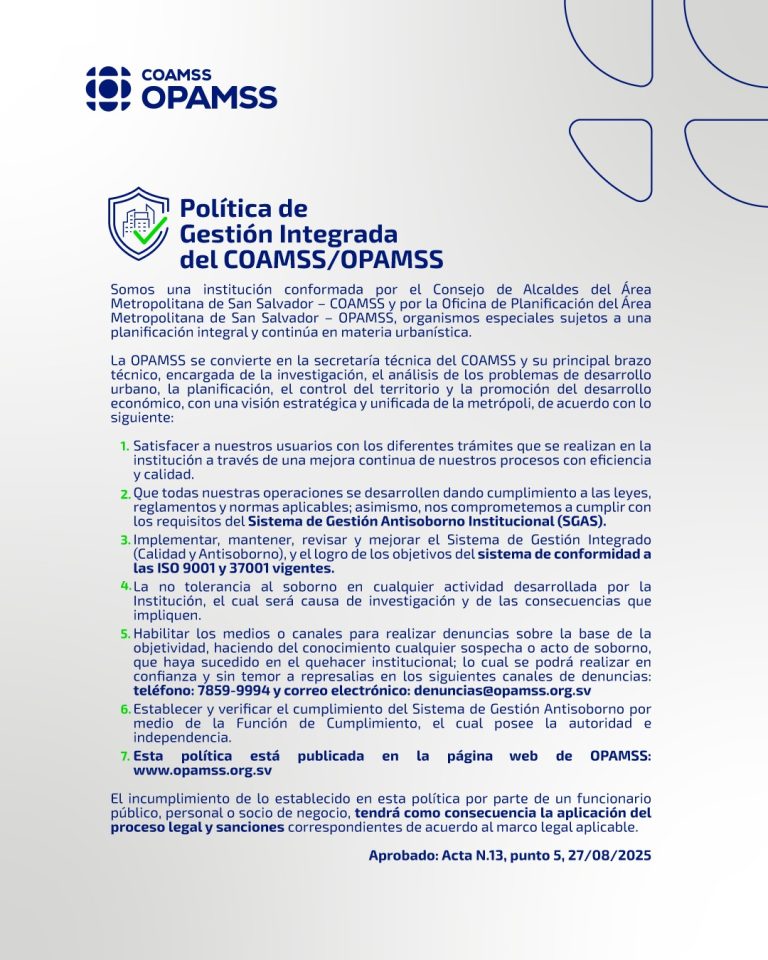 COAMSS
OPAMSS

Política de Gestión Integrada del COAMSS/OPAMSS

Somos una institución conformada por el Consejo de Alcaldes del Área Metropolitana de San Salvador – COAMSS y por la Oficina de Planificación del Área Metropolitana de San Salvador – OPAMSS, organismos especiales sujetos a una planificación integral y continúa en materia urbanística.

La OPAMSS se convierte en la secretaría técnica del COAMSS y su principal brazo técnico, encargada de la investigación, el análisis de los problemas de desarrollo urbano, la planificación, el control del territorio y la promoción del desarrollo económico, con una visión estratégica y unificada de la metrópoli, de acuerdo con lo siguiente:

1. Satisfacer a nuestros usuarios con los diferentes trámites que se realizan en la institución a través de una mejora continua de nuestros procesos con eficiencia y calidad.
2. Que todas nuestras operaciones se desarrollen dando cumplimiento a las leyes, reglamentos y normas aplicables; asimismo, nos comprometemos a cumplir con los requisitos del Sistema de Gestión Antisoborno Institucional (SGAS).
3. Implementar, mantener, revisar y mejorar el Sistema de Gestión Integrado (Calidad y Antisoborno), y el logro de los objetivos del sistema de conformidad a las ISO 9001 y 37001 vigentes.
4. La no tolerancia al soborno en cualquier actividad desarrollada por la Institución, el cual será causa de investigación y de las consecuencias que impliquen.
5. Habilitar los medios o canales para realizar denuncias sobre la base de la objetividad, haciendo del conocimiento cualquier sospecha o acto de soborno, que haya sucedido en el quehacer institucional; lo cual se podrá realizar en confianza y sin temor a represalias en los siguientes canales de denuncias: teléfono: 7859-9994 y correo electrónico: denuncias@opamss.org.sv
6. Establecer y verificar el cumplimiento del Sistema de Gestión Antisoborno por medio de la Función de Cumplimiento, el cual posee la autoridad e independencia.
7. Esta política está publicada en la página web de OPAMSS: www.opamss.org.sv

El incumplimiento de lo establecido en esta política por parte de un funcionario público, personal o socio de negocio, tendrá como consecuencia la aplicación del proceso legal y sanciones correspondientes de acuerdo al marco legal aplicable.

Aprobado: Acta N.13, punto 5, 27/08/2025